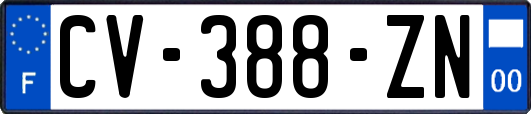 F
CV-388-ZN
00